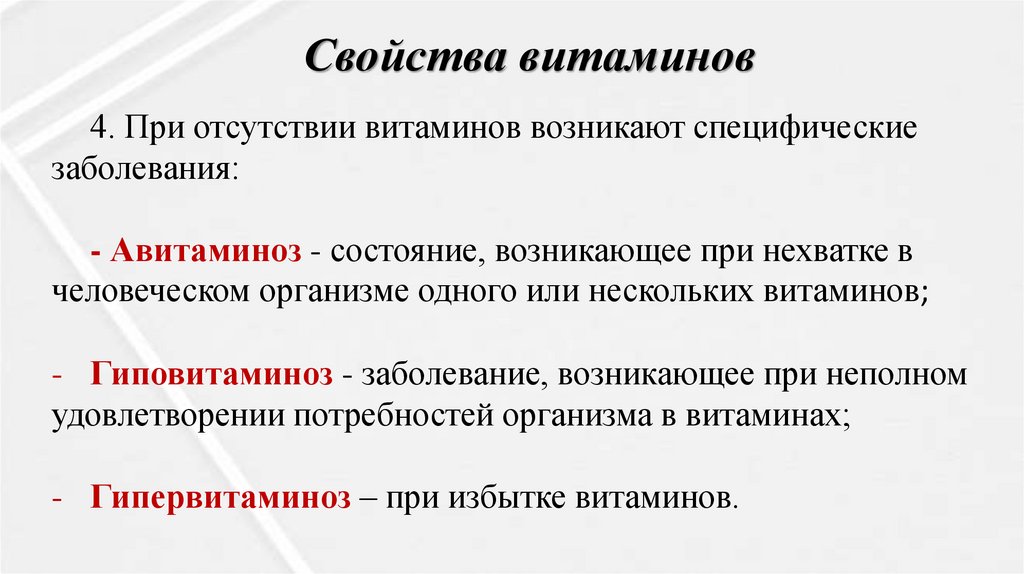 Свойства витаминов

4. При отсутствии витаминов возникают специфические заболевания:

- Авитаминоз - состояние, возникающее при нехватке в человеческом организме одного или нескольких витаминов;

- Гиповитаминоз - заболевание, возникающее при неполном удовлетворении потребностей организма в витаминах;

- Гипервитаминоз – при избытке витаминов.